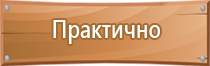 Практично